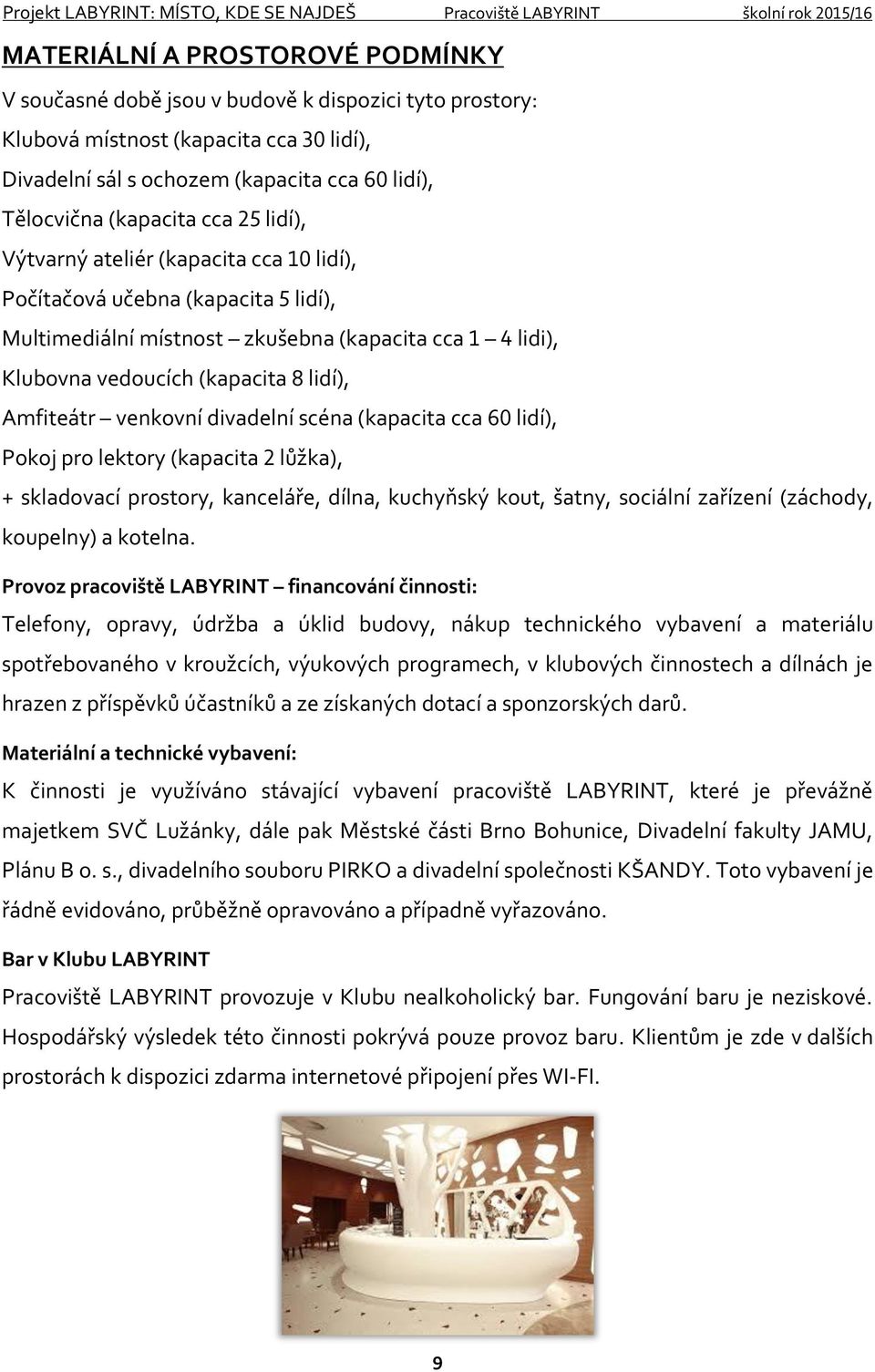 Projekt LABYRINT: MÍSTO, KDE SE NAJDEŠ Pracoviště LABYRINT školní rok 2015/16

MATERIÁLNÍ A PROSTOROVÉ PODMÍNKY

V současné době jsou v budově k dispozici tyto prostory:

Klubová místnost (kapacita cca 30 lidí),

Divadelní sál s ochozem (kapacita cca 60 lidí),

Tělocvična (kapacita cca 25 lidí),

Výtvarný ateliér (kapacita cca 10 lidí),

Počítačová učebna (kapacita 5 lidí),

Multimediální místnost – zkušebna (kapacita cca 1 – 4 lidi),

Klubovna vedoucích (kapacita 8 lidí),

Amfiteátr – venkovní divadelní scéna (kapacita cca 60 lidí),

Pokoj pro lektory (kapacita 2 lůžka),

+ skladovací prostory, kanceláře, dílna, kuchyňský kout, šatny, sociální zařízení (záchody, koupelny) a kotelna.

Provoz pracoviště LABYRINT – financování činnosti:

Telefony, opravy, údržba a úklid budovy, nákup technického vybavení a materiálu spotřebovaného v kroužcích, výukových programech, v klubových činnostech a dílnách je hrazen z příspěvků účastníků a ze získaných dotací a sponzorských darů.

Materiální a technické vybavení:

K činnosti je využíváno stávající vybavení pracoviště LABYRINT, které je převážně majetkem SVČ Lužánky, dále pak Městské části Brno Bohunice, Divadelní fakulty JAMU, Plánu B o. s., divadelního souboru PIRKO a divadelní společnosti KŠANDY. Toto vybavení je řádně evidováno, průběžně opravováno a případně vyřazováno.

Bar v Klubu LABYRINT

Pracoviště LABYRINT provozuje v Klubu nealkoholický bar. Fungování baru je neziskové. Hospodářský výsledek této činnosti pokrývá pouze provoz baru. Klientům je zde v dalších prostorách k dispozici zdarma internetové připojení přes WI-FI.

9